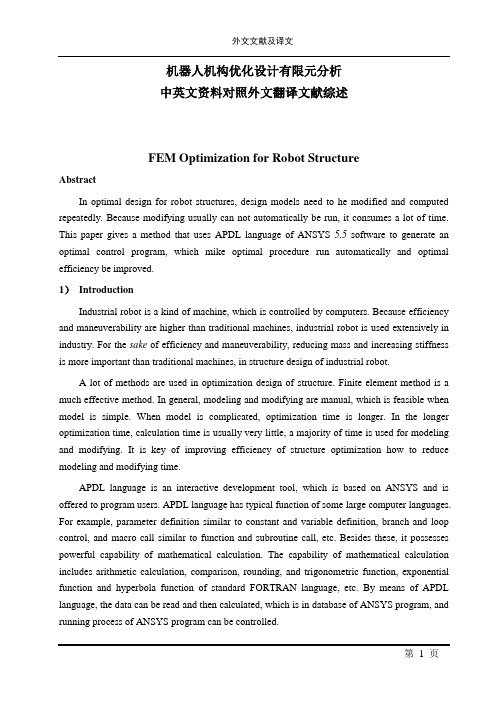 外文文献及译文

机器人机构优化设计有限元分析
中英文资料对照外文翻译文献综述

FEM Optimization for Robot Structure

Abstract

In optimal design for robot structures, design models need to he modified and computed repeatedly. Because modifying usually can not automatically be run, it consumes a lot of time. This paper gives a method that uses APDL language of ANSYS 5.5 software to generate an optimal control program, which mike optimal procedure run automatically and optimal efficiency be improved.

1） Introduction

Industrial robot is a kind of machine, which is controlled by computers. Because efficiency and maneuverability are higher than traditional machines, industrial robot is used extensively in industry. For the sake of efficiency and maneuverability, reducing mass and increasing stiffness is more important than traditional machines, in structure design of industrial robot.

A lot of methods are used in optimization design of structure. Finite element method is a much effective method. In general, modeling and modifying are manual, which is feasible when model is simple. When model is complicated, optimization time is longer. In the longer optimization time, calculation time is usually very little, a majority of time is used for modeling and modifying. It is key of improving efficiency of structure optimization how to reduce modeling and modifying time.

APDL language is an interactive development tool, which is based on ANSYS and is offered to program users. APDL language has typical function of some large computer languages. For example, parameter definition similar to constant and variable definition, branch and loop control, and macro call similar to function and subroutine call, etc. Besides these, it possesses powerful capability of mathematical calculation. The capability of mathematical calculation includes arithmetic calculation, comparison, rounding, and trigonometric function, exponential function and hyperbola function of standard FORTRAN language, etc. By means of APDL language, the data can be read and then calculated, which is in database of ANSYS program, and running process of ANSYS program can be controlled.

第 1 页